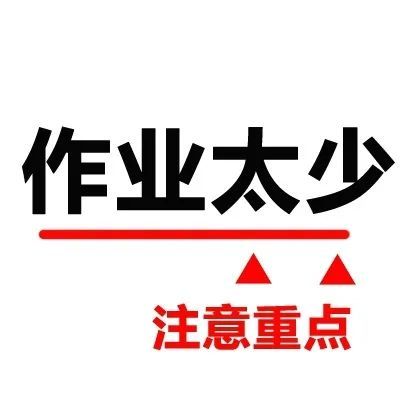 作业太少

▲ ▲

注意重点